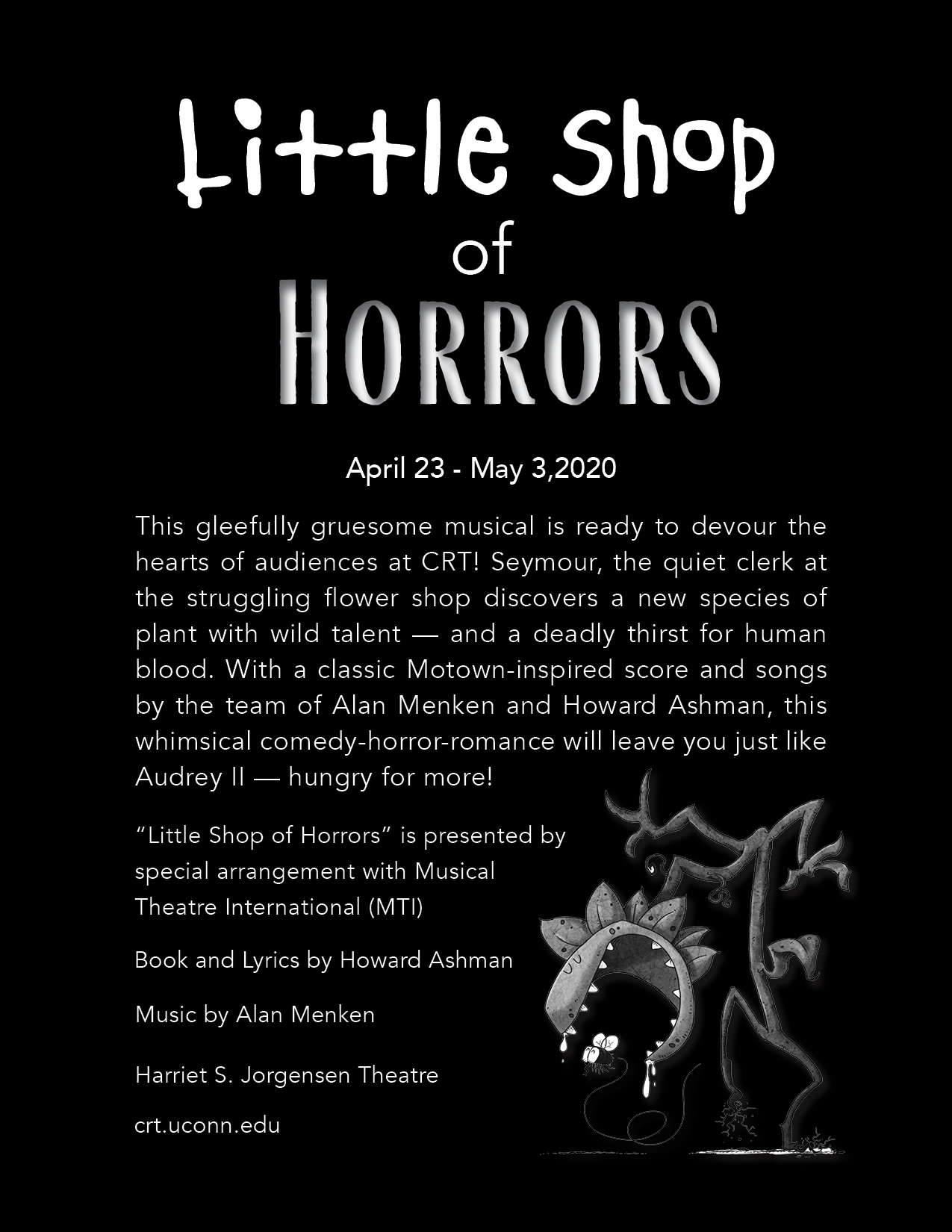 Little Shop
of
HORRORS

April 23 - May 3,2020

This gleefully gruesome musical is ready to devour the hearts of audiences at CRT! Seymour, the quiet clerk at the struggling flower shop discovers a new species of plant with wild talent — and a deadly thirst for human blood. With a classic Motown-inspired score and songs by the team of Alan Menken and Howard Ashman, this whimsical comedy-horror-romance will leave you just like Audrey II — hungry for more!

"Little Shop of Horrors" is presented by special arrangement with Musical Theatre International (MTI)

Book and Lyrics by Howard Ashman

Music by Alan Menken

Harriet S. Jorgensen Theatre

crt.uconn.edu